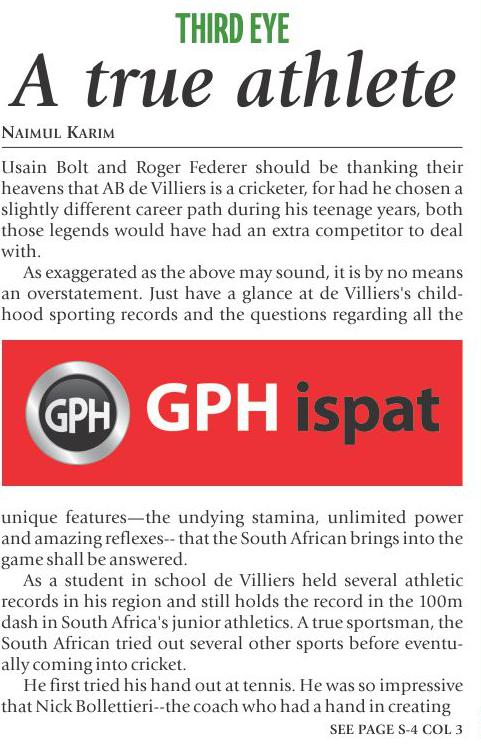 THIRD EYE

A true athlete

NAIMUL KARIM

Usain Bolt and Roger Federer should be thanking their heavens that AB de Villiers is a cricketer, for had he chosen a slightly different career path during his teenage years, both those legends would have had an extra competitor to deal with.

As exaggerated as the above may sound, it is by no means an overstatement. Just have a glance at de Villiers's childhood sporting records and the questions regarding all the

GPH

GPH ispat

unique features—the undying stamina, unlimited power and amazing reflexes-- that the South African brings into the game shall be answered.

As a student in school de Villiers held several athletic records in his region and still holds the record in the 100m dash in South Africa's junior athletics. A true sportsman, the South African tried out several other sports before eventually coming into cricket.

He first tried his hand out at tennis. He was so impressive that Nick Bollettieri--the coach who had a hand in creating

SEE PAGE S-4 COL 3